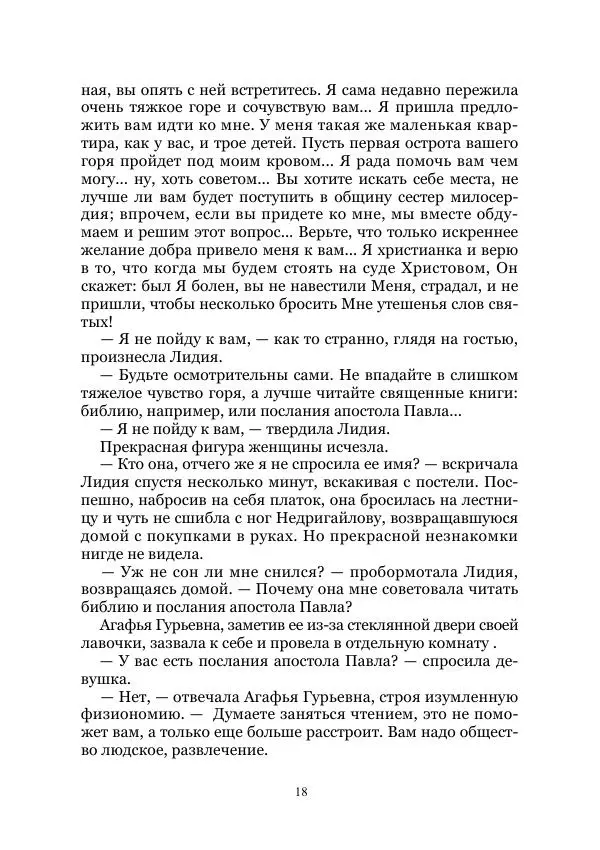 ная, вы опять с ней встретитесь. Я сама недавно пережила очень тяжкое горе и сочувствую вам... Я пришла предложить вам идти ко мне. У меня такая же маленькая квартира, как у вас, и трое детей. Пусть первая острота вашего горя пройдет под моим кровом... Я рада помочь вам чем могу... ну, хоть советом... Вы хотите искать себе места, не лучше ли вам будет поступить в общину сестер милосердия; впрочем, если вы придете ко мне, мы вместе обдумаем и решим этот вопрос... Верьте, что только искреннее желание добра привело меня к вам... Я христианка и верю в то, что когда мы будем стоять на суде Христовом, Он скажет: был Я болен, вы не навестили Меня, страдал, и не пришли, чтобы несколько бросить Мне утешенья слов святых!

— Я не пойду к вам, — как то странно, глядя на гостью, произнесла Лидия.

— Будьте осмотрительны сами. Не впадайте в слишком тяжелое чувство горя, а лучше читайте священные книги: библию, например, или послания апостола Павла...

— Я не пойду к вам, — твердила Лидия.

Прекрасная фигура женщины исчезла.

— Кто она, отчего же я не спросила ее имя? — вскричала Лидия спустя несколько минут, вскакивая с постели. Поспешно, набросив на себя платок, она бросилась на лестницу и чуть не сшибла с ног Недригайлову, возвращавшуюся домой с покупками в руках. Но прекрасной незнакомки нигде не видела.

— Уж не сон ли мне снился? — пробормотала Лидия, возвращаясь домой. — Почему она мне советовала читать библию и послания апостола Павла?

Агафья Гурьевна, заметив ее из-за стеклянной двери своей лавочки, зазвала к себе и провела в отдельную комнату .

— У вас есть послания апостола Павла? — спросила девушка.

— Нет, — отвечала Агафья Гурьевна, строя изумленную физиономию. — Думаете заняться чтением, это не поможет вам, а только еще больше расстроит. Вам надо общество людское, развлечение.

18